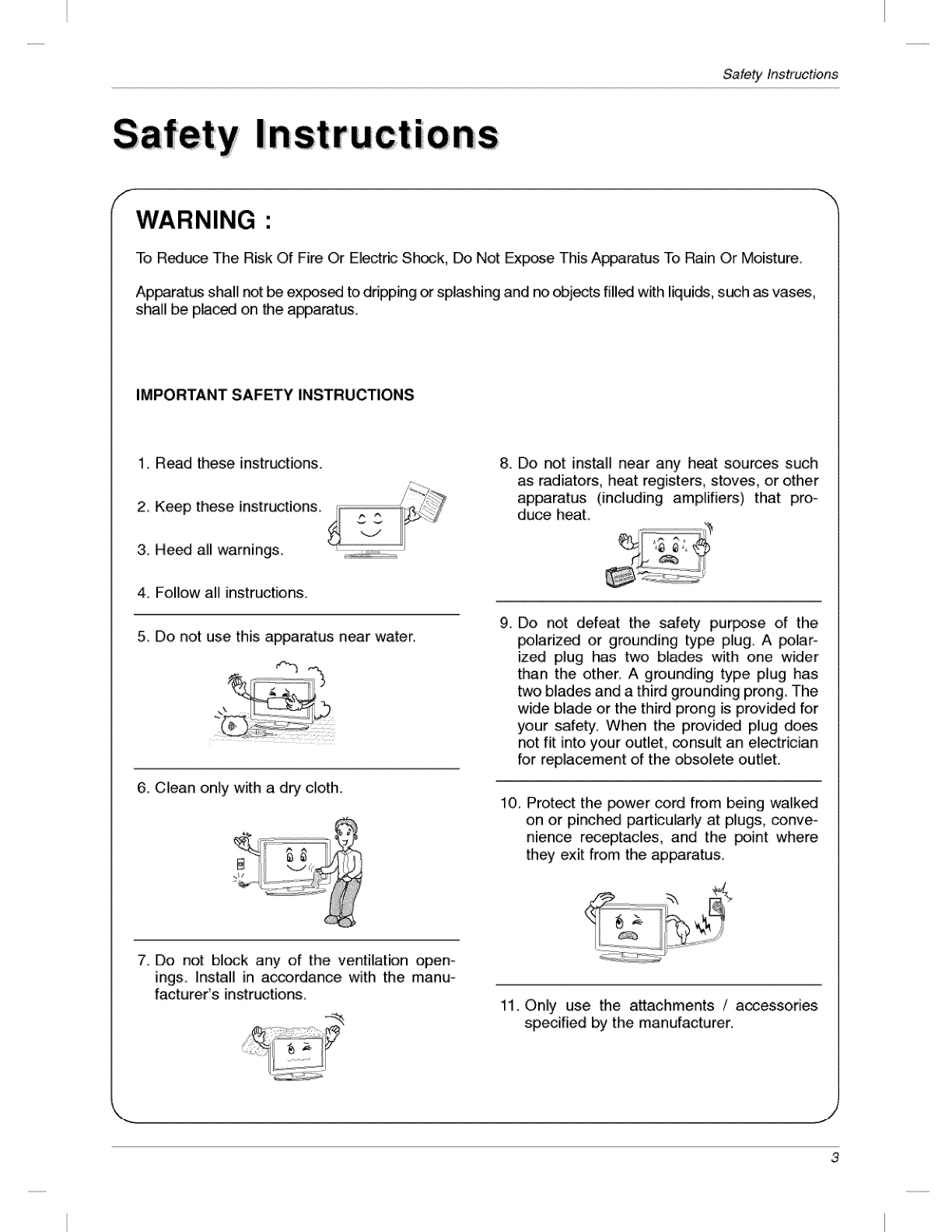 Safety Instructions

Safety Instructions

WARNING :

To Reduce The Risk Of Fire Or Electric Shock, Do Not Expose This Apparatus To Rain Or Moisture.

Apparatus shall not be exposed to dripping or splashing and no objects filled with liquids, such as vases, shall be placed on the apparatus.

IMPORTANT SAFETY INSTRUCTIONS

1. Read these instructions.

2. Keep these instructions.

3. Heed all warnings.

4. Follow all instructions.

5. Do not use this apparatus near water.

6. Clean only with a dry cloth.

7. Do not block any of the ventilation openings. Install in accordance with the manufacturer's instructions.

8. Do not install near any heat sources such as radiators, heat registers, stoves, or other apparatus (including amplifiers) that produce heat.

9. Do not defeat the safety purpose of the polarized or grounding type plug. A polarized plug has two blades with one wider than the other. A grounding type plug has two blades and a third grounding prong. The wide blade or the third prong is provided for your safety. When the provided plug does not fit into your outlet, consult an electrician for replacement of the obsolete outlet.

10. Protect the power cord from being walked on or pinched particularly at plugs, convenience receptacles, and the point where they exit from the apparatus.

11. Only use the attachments / accessories specified by the manufacturer.

3